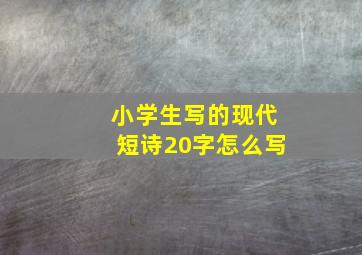 小学生写的现代短诗20字怎么写